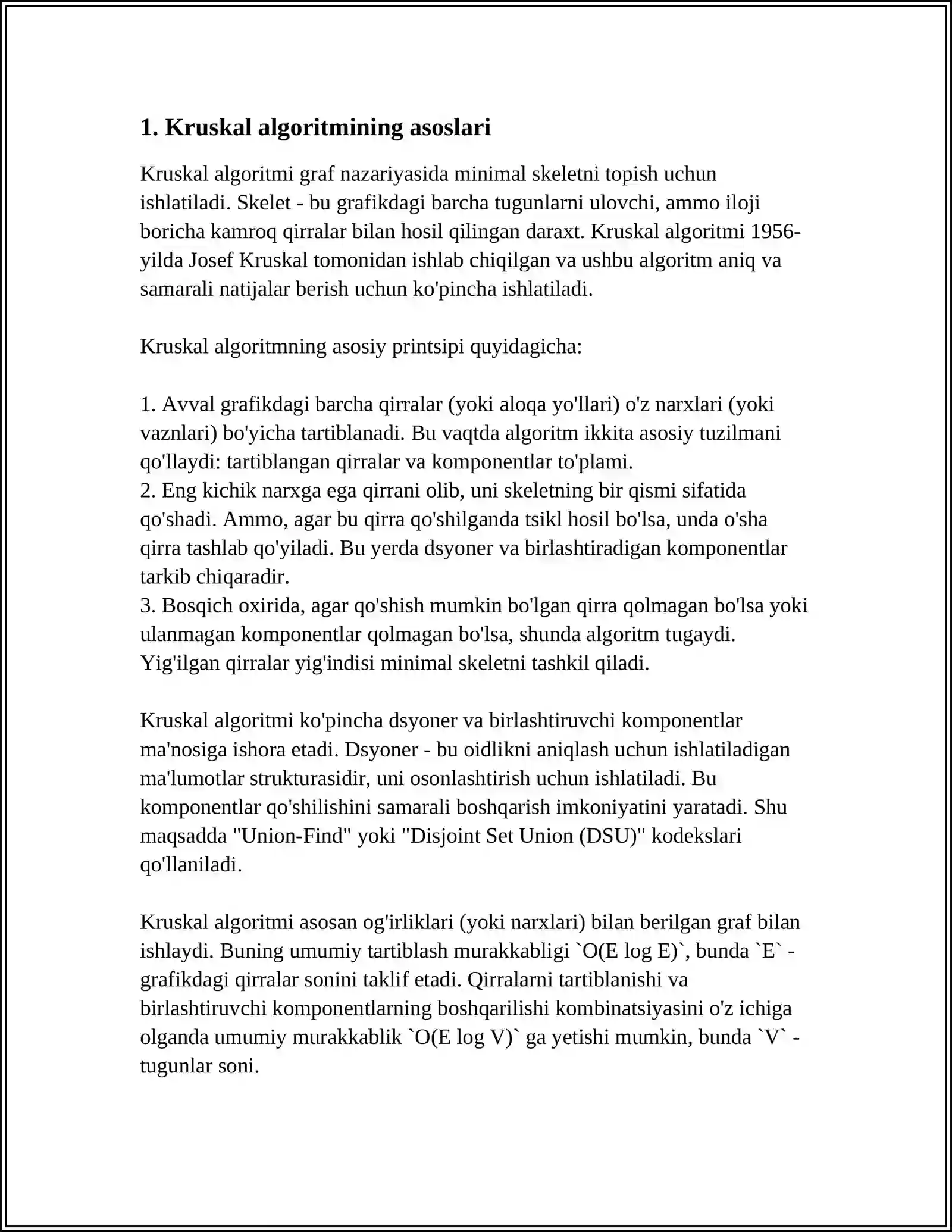 1. Kruskal algoritmining asoslari

Kruskal algoritmi graf nazariyasida minimal skeletni topish uchun ishlatiladi. Skelet - bu grafikdagi barcha tugunlarni ulovchi, ammo iloji boricha kamroq qirralar bilan hosil qilingan daraxt. Kruskal algoritmi 1956-yilda Josef Kruskal tomonidan ishlab chiqilgan va ushbu algoritm aniq va samarali natijalar berish uchun ko'pincha ishlatiladi.

Kruskal algoritmning asosiy printsipi quyidagicha:

1. Avval grafikdagi barcha qirralar (yoki aloqa yo'llari) o'z narxlari (yoki vaznlari) bo'yicha tartiblanadi. Bu vaqtda algoritm ikkita asosiy tuzilmani qo'llaydi: tartiblangan qirralar va komponentlar to'plami.
2. Eng kichik narxga ega qirrani olib, uni skeletning bir qismi sifatida qo'shadi. Ammo, agar bu qirra qo'shilganda tsikl hosil bo'lsa, unda o'sha qirra tashlab qo'yiladi. Bu yerda dsyoner va birlashtiradigan komponentlar tarkib chiqaradir.
3. Bosqich oxirida, agar qo'shish mumkin bo'lgan qirra qolmagan bo'lsa yoki ulanmagan komponentlar qolmagan bo'lsa, shunda algoritm tugaydi. Yig'ilgan qirralar yig'indisi minimal skeletni tashkil qiladi.

Kruskal algoritmi ko'pincha dsyoner va birlashtiruvchi komponentlar ma'nosiga ishora etadi. Dsyoner - bu oidlikni aniqlash uchun ishlatiladigan ma'lumotlar strukturasidir, uni osonlashtirish uchun ishlatiladi. Bu komponentlar qo'shilishini samarali boshqarish imkoniyatini yaratadi. Shu maqsadda "Union-Find" yoki "Disjoint Set Union (DSU)" kodekslari qo'llaniladi.

Kruskal algoritmi asosan og'irliklari (yoki narxlari) bilan berilgan graf bilan ishlaydi. Buning umumiy tartiblash murakkabligi `O(E log E)`, bunda `E` - grafikdagi qirralar sonini taklif etadi. Qirralarni tartiblanishi va birlashtiruvchi komponentlarning boshqarilishi kombinatsiyasini o'z ichiga olganda umumiy murakkablik `O(E log V)` ga yetishi mumkin, bunda `V` - tugunlar soni.